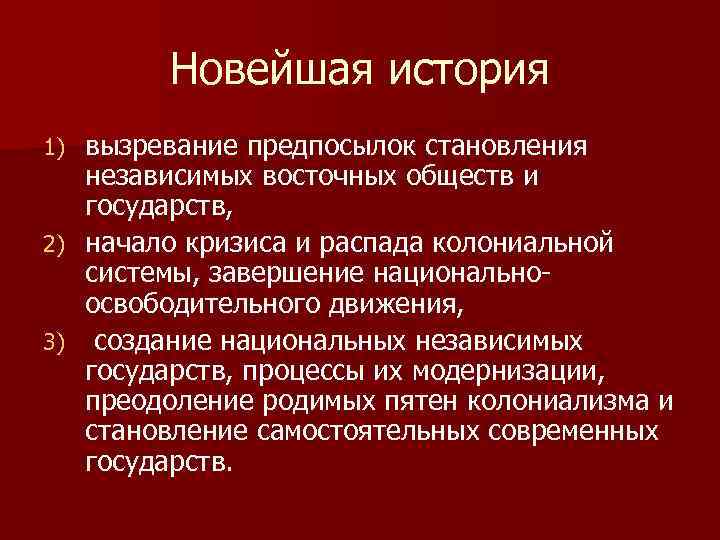 Новейшая история

1) вызревание предпосылок становления независимых восточных обществ и государств,
2) начало кризиса и распада колониальной системы, завершение национально-освободительного движения,
3) создание национальных независимых государств, процессы их модернизации, преодоление родимых пятен колониализма и становление самостоятельных современных государств.